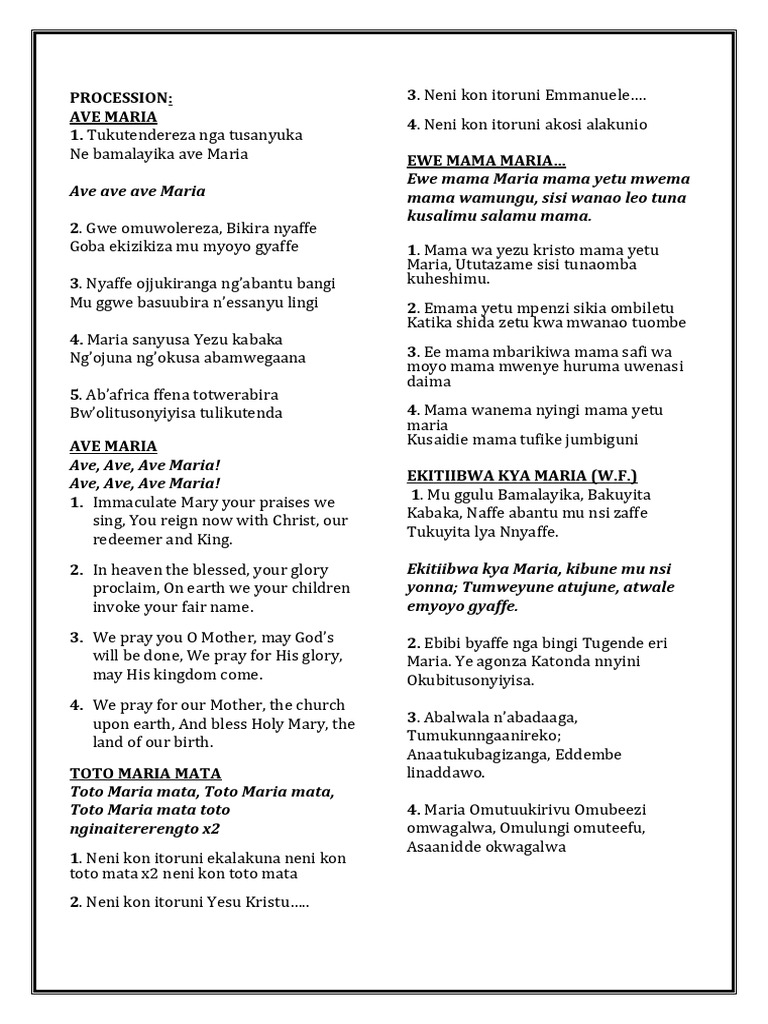 PROCESSION:
AVE MARIA
1. Tukutendereza nga tusanyuka
Ne bamalayika ave Maria

Ave ave ave Maria

2. Gwe omuwolereza, Bikira nyaffe
Goba ekizikiza mu myoyo gyaffe

3. Nyaffe ojjukiranga ng'abantu bangi
Mu ggwe basuubira n'essanyu lingi

4. Maria sanyusa Yezu kabaka
Ng'ojuna ng'okusa abamwegaana

5. Ab'africa ffena totwerabira
Bw'olitusonyiyisa tulikutenda

AVE MARIA
Ave, Ave, Ave Maria!
Ave, Ave, Ave Maria!
1. Immaculate Mary your praises we sing, You reign now with Christ, our redeemer and King.

2. In heaven the blessed, your glory proclaim, On earth we your children invoke your fair name.

3. We pray you O Mother, may God's will be done, We pray for His glory, may His kingdom come.

4. We pray for our Mother, the church upon earth, And bless Holy Mary, the land of our birth.

TOTO MARIA MATA
Toto Maria mata, Toto Maria mata, Toto Maria mata toto nginaitererengto x2

1. Neni kon itoruni ekalakuna neni kon toto mata x2 neni kon toto mata

2. Neni kon itoruni Yesu Kristu…..

3. Neni kon itoruni Emmanuele….

4. Neni kon itoruni akosi alakunio

EWE MAMA MARIA…
Ewe mama Maria mama yetu mwema mama wamungu, sisi wanao leo tuna kusalimu salamu mama.

1. Mama wa yezu kristo mama yetu Maria, Ututazame sisi tunaomba kuheshimu.

2. Emama yetu mpenzi sikia ombiletu Katika shida zetu kwa mwanao tuombe

3. Ee mama mbarikiwa mama safi wa moyo mama mwenye huruma uwenasi daima

4. Mama wanema nyingi mama yetu maria
Kusaidie mama tufike jumbiguni

EKITIIBWA KYA MARIA (W.F.)
1. Mu ggulu Bamalayika, Bakuyita Kabaka, Naffe abantu mu nsi zaffe Tukuyita lya Nnyaffe.

Ekitiibwa kya Maria, kibune mu nsi yonna; Tumweyune atujune, atwale emyoyo gyaffe.

2. Ebibi byaffe nga bingi Tugende eri Maria. Ye agonza Katonda nnyini Okubitusonyiyisa.

3. Abalwala n'abadaaga, Tumukunngaanireko; Anaatukubagizanga, Eddembe linaddawo.

4. Maria Omutuukirivu Omubeezi omwagalwa, Omulungi omuteefu, Asaanidde okwagalwa